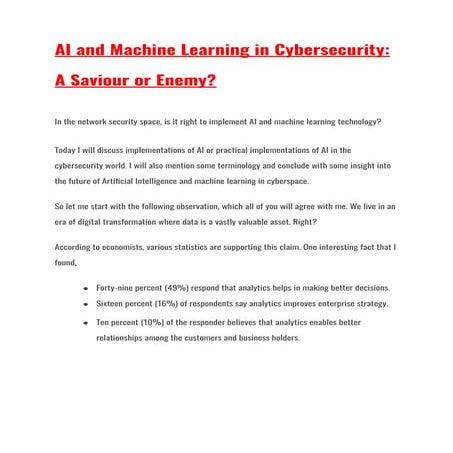 AI and Machine Learning in Cybersecurity: A Saviour or Enemy?

In the network security space, is it right to implement AI and machine learning technology?

Today I will discuss implementations of AI or practical implementations of AI in the cybersecurity world. I will also mention some terminology and conclude with some insight into the future of Artificial Intelligence and machine learning in cyberspace.

So let me start with the following observation, which all of you will agree with me. We live in an era of digital transformation where data is a vastly valuable asset. Right?

According to economists, various statistics are supporting this claim. One interesting fact that I found,

- Forty-nine percent (49%) respond that analytics helps in making better decisions.
- Sixteen percent (16%) of respondents say analytics improves enterprise strategy.
- Ten percent (10%) of the responder believes that analytics enables better relationships among the customers and business holders.